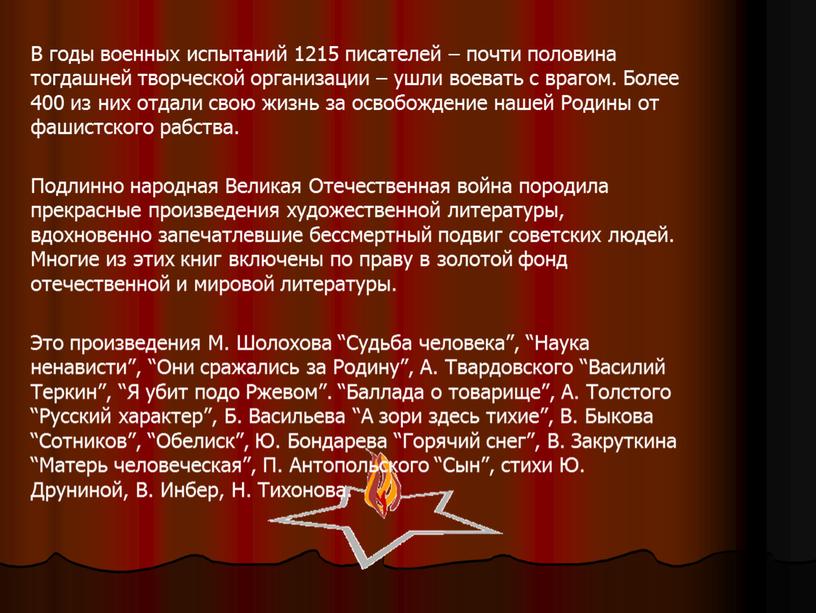 В годы военных испытаний 1215 писателей – почти половина тогдашней творческой организации – ушли воевать с врагом. Более 400 из них отдали свою жизнь за освобождение нашей Родины от фашистского рабства.

Подлинно народная Великая Отечественная война породила прекрасные произведения художественной литературы, вдохновенно запечатлевшие бессмертный подвиг советских людей. Многие из этих книг включены по праву в золотой фонд отечественной и мировой литературы.

Это произведения М. Шолохова “Судьба человека”, “Наука ненависти”, “Они сражались за Родину”, А. Твардовского “Василий Теркин”, “Я убит подо Ржевом”. “Баллада о товарище”, А. Толстого “Русский характер”, Б. Васильева “А зори здесь тихие”, В. Быкова “Сотников”, “Обелиск”, Ю. Бондарева “Горячий снег”, В. Закруткина “Матерь человеческая”, П. Антопольского “Сын”, стихи Ю. Друниной, В. Инбер, Н. Тихонова.